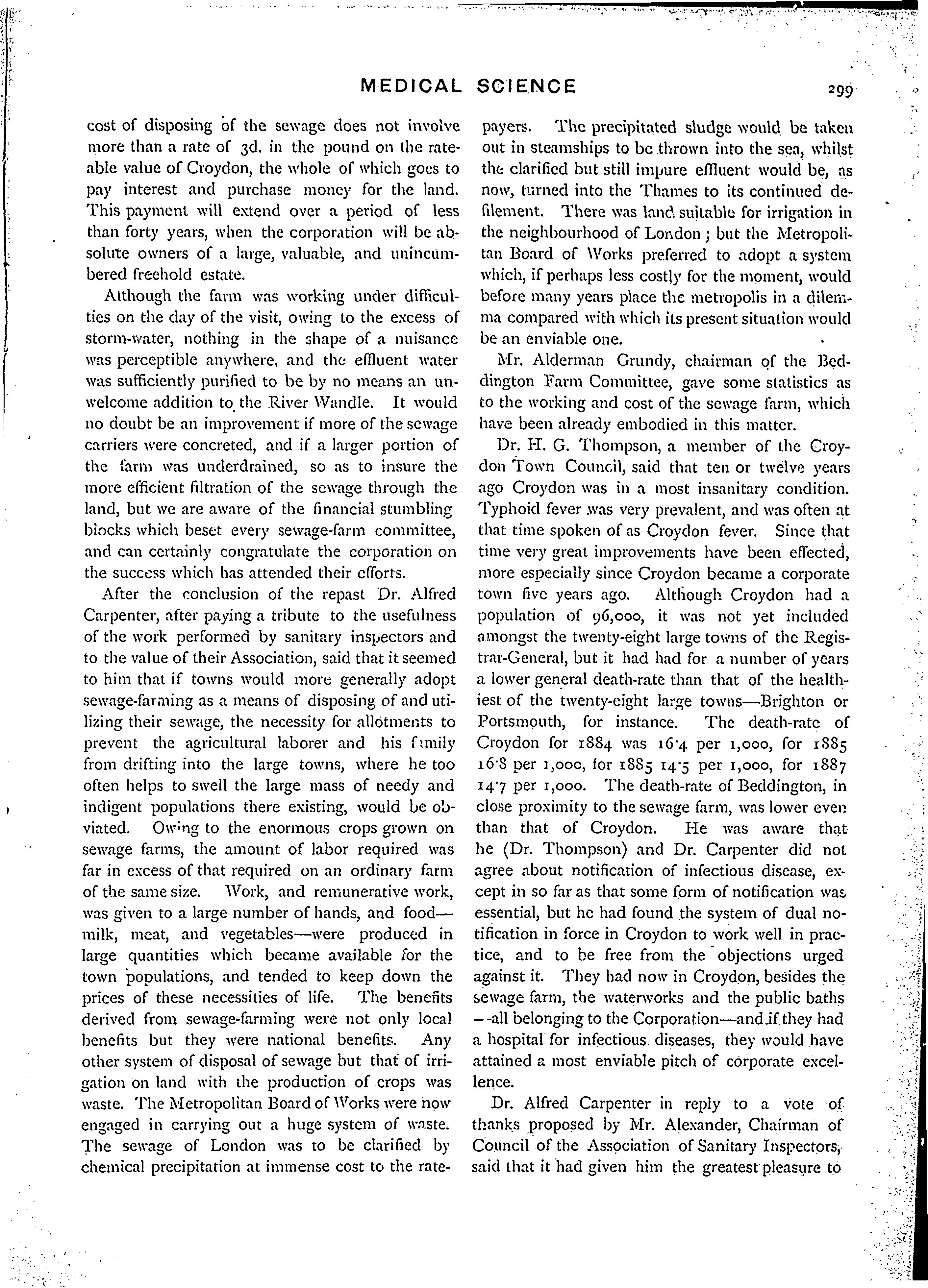 MEDICAL SCIENCE 299

cost of disposing of the sewage does not involve more than a rate of 3d. in the pound on the rateable value of Croydon, the whole of which goes to pay interest and purchase money for the land. This payment will extend over a period of less than forty years, when the corporation will be absolute owners of a large, valuable, and unincumbered freehold estate.

Although the farm was working under difficulties on the day of the visit, owing to the excess of storm-water, nothing in the shape of a nuisance was perceptible anywhere, and the effluent water was sufficiently purified to be by no means an unwelcome addition to the River Wandle. It would no doubt be an improvement if more of the sewage carriers were concreted, and if a larger portion of the farm was underdrained, so as to insure the more efficient filtration of the sewage through the land, but we are aware of the financial stumbling blocks which beset every sewage-farm committee, and can certainly congratulate the corporation on the success which has attended their efforts.

After the conclusion of the repast Dr. Alfred Carpenter, after paying a tribute to the usefulness of the work performed by sanitary inspectors and to the value of their Association, said that it seemed to him that if towns would more generally adopt sewage-farming as a means of disposing of and utilizing their sewage, the necessity for allotments to prevent the agricultural laborer and his family from drifting into the large towns, where he too often helps to swell the large mass of needy and indigent populations there existing, would be obviated. Owing to the enormous crops grown on sewage farms, the amount of labor required was far in excess of that required on an ordinary farm of the same size. Work, and remunerative work, was given to a large number of hands, and food—milk, meat, and vegetables—were produced in large quantities which became available for the town populations, and tended to keep down the prices of these necessities of life. The benefits derived from sewage-farming were not only local benefits but they were national benefits. Any other system of disposal of sewage but that of irrigation on land with the production of crops was waste. The Metropolitan Board of Works were now engaged in carrying out a huge system of waste. The sewage of London was to be clarified by chemical precipitation at immense cost to the ratepayers. The precipitated sludge would be taken out in steamships to be thrown into the sea, whilst the clarified but still impure effluent would be, as now, turned into the Thames to its continued defilement. There was land suitable for irrigation in the neighbourhood of London; but the Metropolitan Board of Works preferred to adopt a system which, if perhaps less costly for the moment, would before many years place the metropolis in a dilemma compared with which its present situation would be an enviable one.

Mr. Alderman Grundy, chairman of the Beddington Farm Committee, gave some statistics as to the working and cost of the sewage farm, which have been already embodied in this matter.

Dr. H. G. Thompson, a member of the Croydon Town Council, said that ten or twelve years ago Croydon was in a most insanitary condition. Typhoid fever was very prevalent, and was often at that time spoken of as Croydon fever. Since that time very great improvements have been effected, more especially since Croydon became a corporate town five years ago. Although Croydon had a population of 96,000, it was not yet included amongst the twenty-eight large towns of the Registrar-General, but it had had for a number of years a lower general death-rate than that of the healthiest of the twenty-eight large towns—Brighton or Portsmouth, for instance. The death-rate of Croydon for 1884 was 16·4 per 1,000, for 1885 16·8 per 1,000, for 1885 14·5 per 1,000, for 1887 14·7 per 1,000. The death-rate of Beddington, in close proximity to the sewage farm, was lower even than that of Croydon. He was aware that he (Dr. Thompson) and Dr. Carpenter did not agree about notification of infectious disease, except in so far as that some form of notification was essential, but he had found the system of dual notification in force in Croydon to work well in practice, and to be free from the objections urged against it. They had now in Croydon, besides the sewage farm, the waterworks and the public baths --all belonging to the Corporation—and if they had a hospital for infectious diseases, they would have attained a most enviable pitch of corporate excellence.

Dr. Alfred Carpenter in reply to a vote of thanks proposed by Mr. Alexander, Chairman of Council of the Association of Sanitary Inspectors, said that it had given him the greatest pleasure to